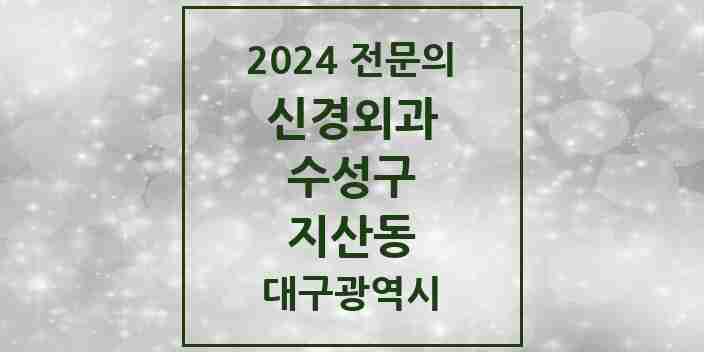 2024 전문의
신경외과
수성구
지산동
대구광역시